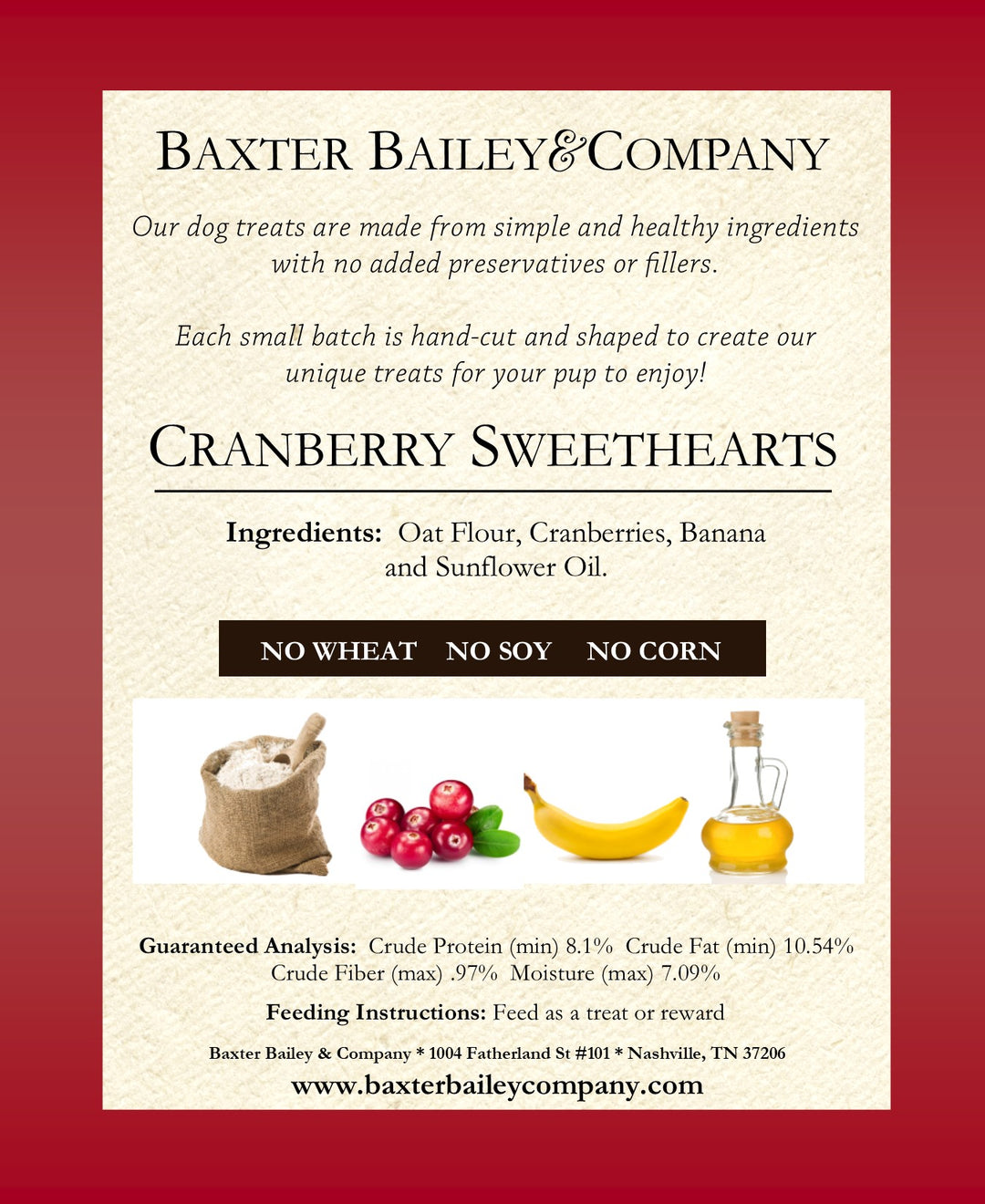 BAXTER BAILEY&COMPANY

Our dog treats are made from simple and healthy ingredients with no added preservatives or fillers.

Each small batch is hand-cut and shaped to create our unique treats for your pup to enjoy!

CRANBERRY SWEETHEARTS

Ingredients: Oat Flour, Cranberries, Banana and Sunflower Oil.

NO WHEAT NO SOY NO CORN

Guaranteed Analysis: Crude Protein (min) 8.1% Crude Fat (min) 10.54% Crude Fiber (max) .97% Moisture (max) 7.09%

Feeding Instructions: Feed as a treat or reward

Baxter Bailey & Company * 1004 Fatherland St #101 * Nashville, TN 37206

www.baxterbaileycompany.com